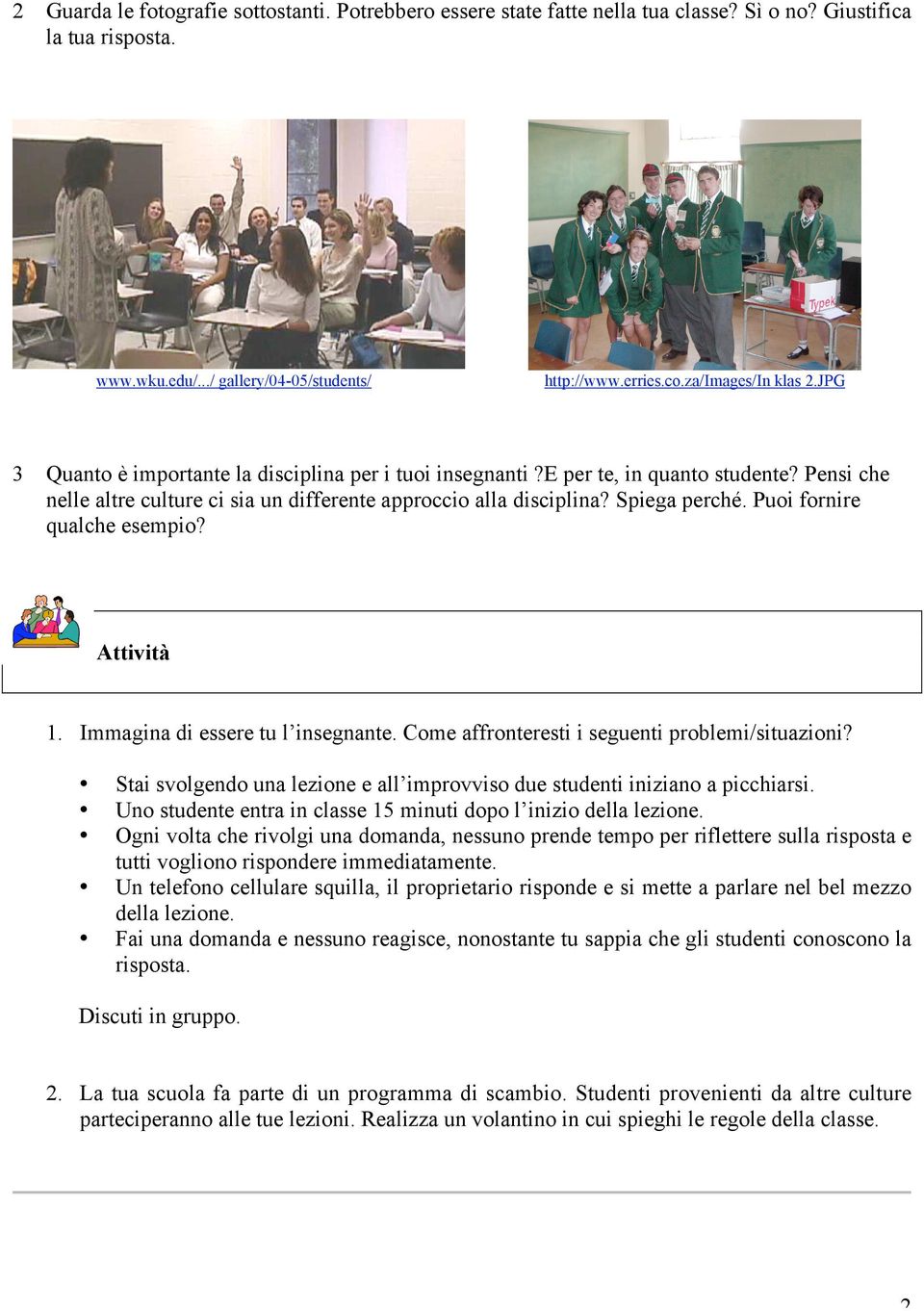 2 Guarda le fotografie sottostanti. Potrebbero essere state fatte nella tua classe? Sì o no? Giustifica la tua risposta.

Typek

www.wku.edu/.../ gallery/04-05/students/

http://www.erries.co.za/Images/In klas 2.JPG

3 Quanto è importante la disciplina per i tuoi insegnanti ?E per te, in quanto studente? Pensi che nelle altre culture ci sia un differente approccio alla disciplina? Spiega perché. Puoi fornire qualche esempio?

Attività

1. Immagina di essere tu l'insegnante. Come affronteresti i seguenti problemi/situazioni?

• Stai svolgendo una lezione e all'improvviso due studenti iniziano a picchiarsi.
• Uno studente entra in classe 15 minuti dopo l'inizio della lezione.
• Ogni volta che rivolgi una domanda, nessuno prende tempo per riflettere sulla risposta e tutti vogliono rispondere immediatamente.
• Un telefono cellulare squilla, il proprietario risponde e si mette a parlare nel bel mezzo della lezione.
• Fai una domanda e nessuno reagisce, nonostante tu sappia che gli studenti conoscono la risposta.

Discuti in gruppo.

2. La tua scuola fa parte di un programma di scambio. Studenti provenienti da altre culture parteciperanno alle tue lezioni. Realizza un volantino in cui spieghi le regole della classe.

2